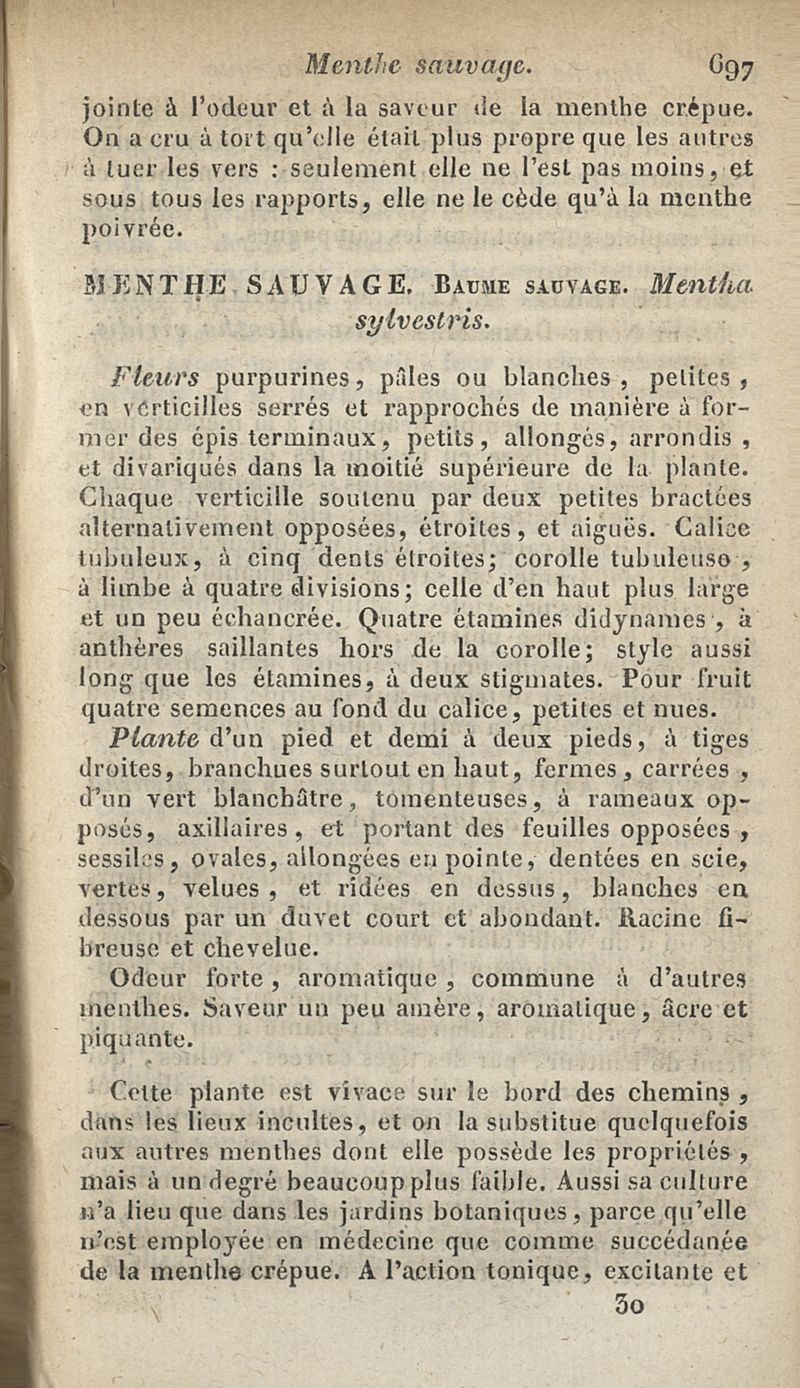 Menthe sauvage. 697

jointe à l'odeur et à la saveur de la menthe crépue. On a cru à tort qu'elle était plus propre que les autres à tuer les vers : seulement elle ne l'est pas moins, et sous tous les rapports, elle ne le cède qu'à la menthe poivrée.

MENTHE SAUVAGE. Baume sauvage. Mentha sylvestris.

Fleurs purpurines, pâles ou blanches, petites, en verticilles serrés et rapprochés de manière à former des épis terminaux, petits, allongés, arrondis, et divariqués dans la moitié supérieure de la plante. Chaque verticille soutenu par deux petites bractées alternativement opposées, étroites, et aiguës. Calice tubuleux, à cinq dents étroites; corolle tubuleuse, à limbe à quatre divisions; celle d'en haut plus large et un peu échancrée. Quatre étamines didynames, à anthères saillantes hors de la corolle; style aussi long que les étamines, à deux stigmates. Pour fruit quatre semences au fond du calice, petites et nues.

Plante d'un pied et demi à deux pieds, à tiges droites, branchues surtout en haut, fermes, carrées, d'un vert blanchâtre, tomenteuses, à rameaux opposés, axillaires, et portant des feuilles opposées, sessiles, ovales, allongées en pointe, dentées en scie, vertes, velues, et ridées en dessus, blanches en dessous par un duvet court et abondant. Racine fibreuse et chevelue.

Odeur forte, aromatique, commune à d'autres menthes. Saveur un peu amère, aromatique, âcre et piquante.

Cette plante est vivace sur le bord des chemins, dans les lieux incultes, et on la substitue quelquefois aux autres menthes dont elle possède les propriétés, mais à un degré beaucoup plus faible. Aussi sa culture n'a lieu que dans les jardins botaniques, parce qu'elle n'est employée en médecine que comme succédanée de la menthe crépue. A l'action tonique, excitante et

30